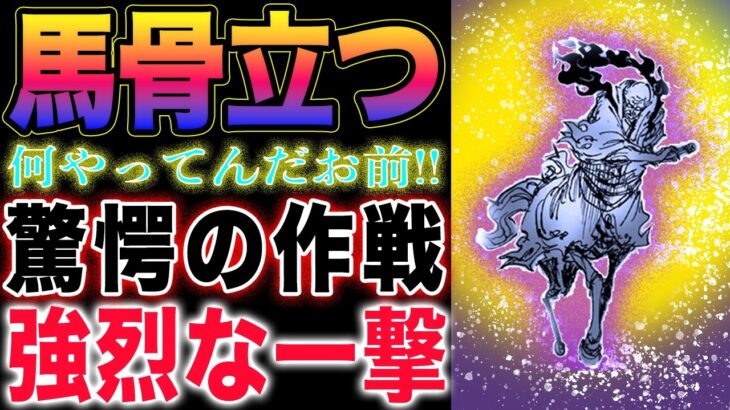 馬骨立つ
何やってんだお前!!
驚愕の作戦
強烈な一撃